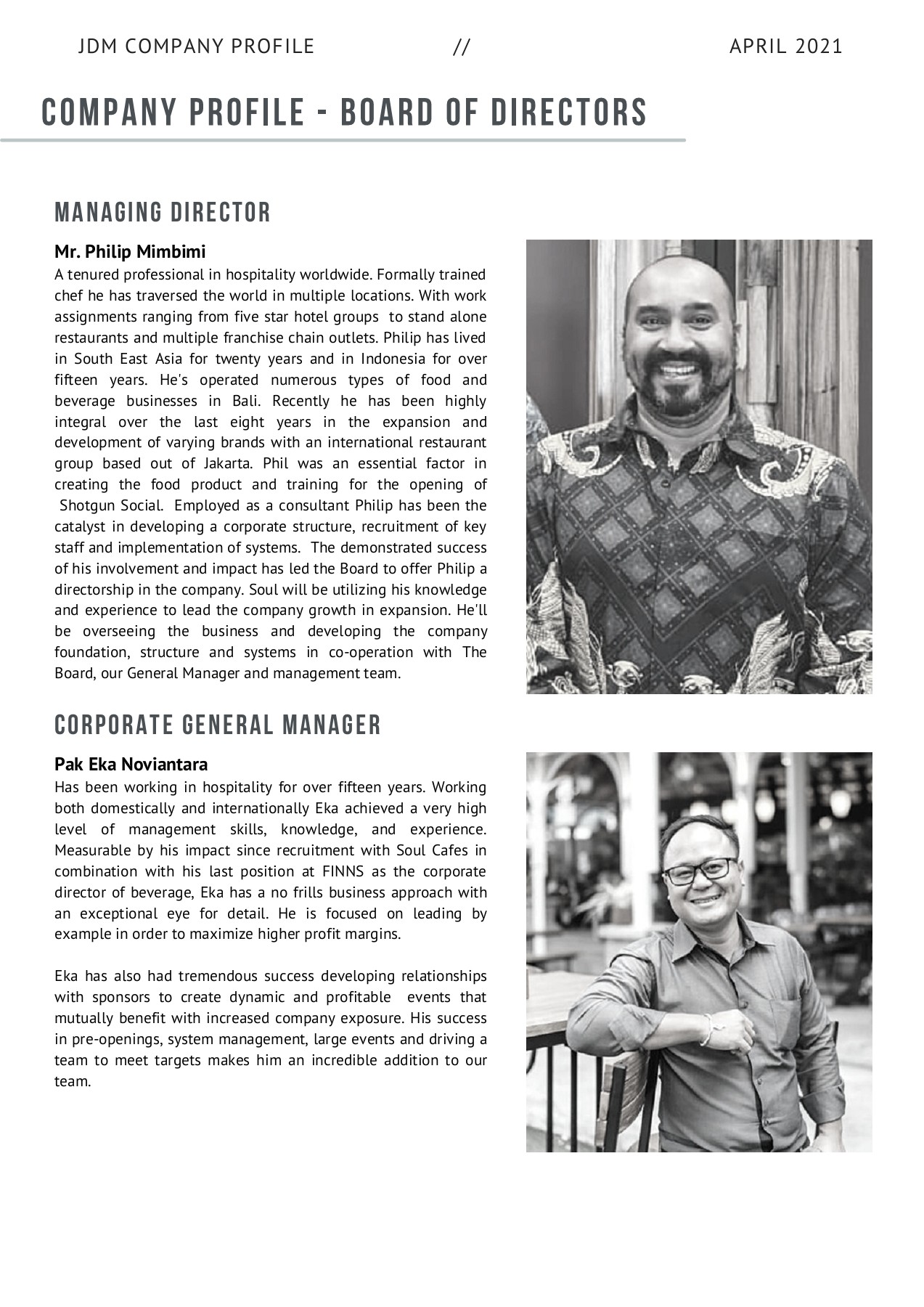 JDM COMPANY PROFILE // APRIL 2021

COMPANY PROFILE - BOARD OF DIRECTORS

MANAGING DIRECTOR

Mr. Philip Mimbimi

A tenured professional in hospitality worldwide. Formally trained chef he has traversed the world in multiple locations. With work assignments ranging from five star hotel groups to stand alone restaurants and multiple franchise chain outlets. Philip has lived in South East Asia for twenty years and in Indonesia for over fifteen years. He's operated numerous types of food and beverage businesses in Bali. Recently he has been highly integral over the last eight years in the expansion and development of varying brands with an international restaurant group based out of Jakarta. Phil was an essential factor in creating the food product and training for the opening of Shotgun Social. Employed as a consultant Philip has been the catalyst in developing a corporate structure, recruitment of key staff and implementation of systems. The demonstrated success of his involvement and impact has led the Board to offer Philip a directorship in the company. Soul will be utilizing his knowledge and experience to lead the company growth in expansion. He'll be overseeing the business and developing the company foundation, structure and systems in co-operation with The Board, our General Manager and management team.

CORPORATE GENERAL MANAGER

Pak Eka Noviantara

Has been working in hospitality for over fifteen years. Working both domestically and internationally Eka achieved a very high level of management skills, knowledge, and experience. Measurable by his impact since recruitment with Soul Cafes in combination with his last position at FINNS as the corporate director of beverage, Eka has a no frills business approach with an exceptional eye for detail. He is focused on leading by example in order to maximize higher profit margins.

Eka has also had tremendous success developing relationships with sponsors to create dynamic and profitable events that mutually benefit with increased company exposure. His success in pre-openings, system management, large events and driving a team to meet targets makes him an incredible addition to our team.